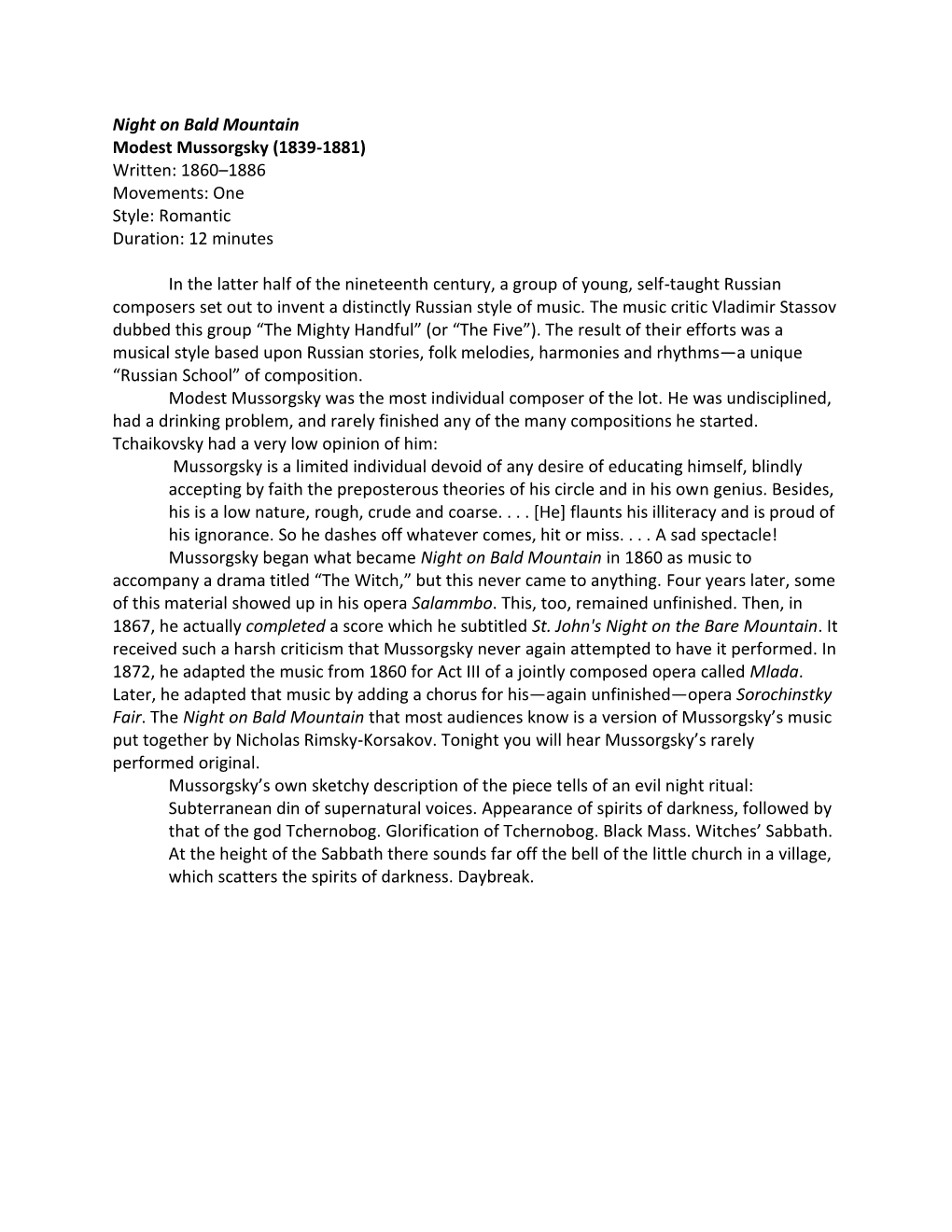 Night on Bald Mountain
Modest Mussorgsky (1839-1881)
Written: 1860–1886
Movements: One
Style: Romantic
Duration: 12 minutes

In the latter half of the nineteenth century, a group of young, self-taught Russian composers set out to invent a distinctly Russian style of music. The music critic Vladimir Stassov dubbed this group “The Mighty Handful” (or “The Five”). The result of their efforts was a musical style based upon Russian stories, folk melodies, harmonies and rhythms—a unique “Russian School” of composition.

Modest Mussorgsky was the most individual composer of the lot. He was undisciplined, had a drinking problem, and rarely finished any of the many compositions he started. Tchaikovsky had a very low opinion of him:

Mussorgsky is a limited individual devoid of any desire of educating himself, blindly accepting by faith the preposterous theories of his circle and in his own genius. Besides, his is a low nature, rough, crude and coarse. . . . [He] flaunts his illiteracy and is proud of his ignorance. So he dashes off whatever comes, hit or miss. . . . A sad spectacle!

Mussorgsky began what became Night on Bald Mountain in 1860 as music to accompany a drama titled “The Witch,” but this never came to anything. Four years later, some of this material showed up in his opera Salammbo. This, too, remained unfinished. Then, in 1867, he actually completed a score which he subtitled St. John's Night on the Bare Mountain. It received such a harsh criticism that Mussorgsky never again attempted to have it performed. In 1872, he adapted the music from 1860 for Act III of a jointly composed opera called Mlada. Later, he adapted that music by adding a chorus for his—again unfinished—opera Sorochinstky Fair. The Night on Bald Mountain that most audiences know is a version of Mussorgsky’s music put together by Nicholas Rimsky-Korsakov. Tonight you will hear Mussorgsky’s rarely performed original.

Mussorgsky’s own sketchy description of the piece tells of an evil night ritual:

Subterranean din of supernatural voices. Appearance of spirits of darkness, followed by that of the god Tchernobog. Glorification of Tchernobog. Black Mass. Witches’ Sabbath. At the height of the Sabbath there sounds far off the bell of the little church in a village, which scatters the spirits of darkness. Daybreak.